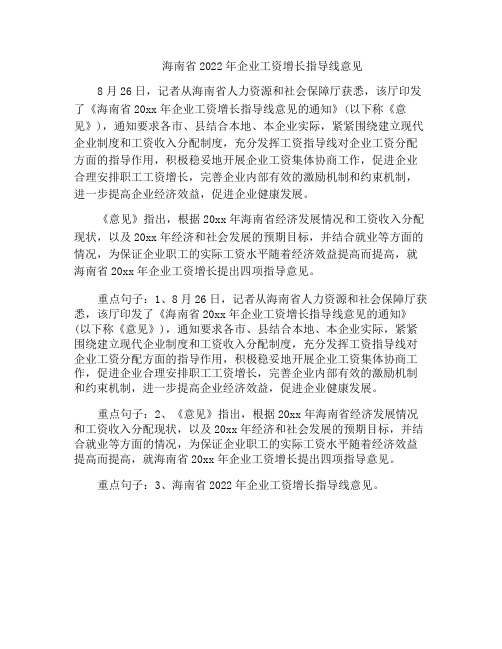 海南省 2022 年企业工资增长指导线意见

8 月 26 日，记者从海南省人力资源和社会保障厅获悉，该厅印发了《海南省 20xx 年企业工资增长指导线意见的通知》（以下称《意见》），通知要求各市、县结合本地、本企业实际，紧紧围绕建立现代企业制度和工资收入分配制度，充分发挥工资指导线对企业工资分配方面的指导作用，积极稳妥地开展企业工资集体协商工作，促进企业合理安排职工工资增长，完善企业内部有效的激励机制和约束机制，进一步提高企业经济效益，促进企业健康发展。

《意见》指出，根据 20xx 年海南省经济发展情况和工资收入分配现状，以及 20xx 年经济和社会发展的预期目标，并结合就业等方面的情况，为保证企业职工的实际工资水平随着经济效益提高而提高，就海南省 20xx 年企业工资增长提出四项指导意见。

重点句子：1、8 月 26 日，记者从海南省人力资源和社会保障厅获悉，该厅印发了《海南省 20xx 年企业工资增长指导线意见的通知》（以下称《意见》），通知要求各市、县结合本地、本企业实际，紧紧围绕建立现代企业制度和工资收入分配制度，充分发挥工资指导线对企业工资分配方面的指导作用，积极稳妥地开展企业工资集体协商工作，促进企业合理安排职工工资增长，完善企业内部有效的激励机制和约束机制，进一步提高企业经济效益，促进企业健康发展。

重点句子：2、《意见》指出，根据 20xx 年海南省经济发展情况和工资收入分配现状，以及 20xx 年经济和社会发展的预期目标，并结合就业等方面的情况，为保证企业职工的实际工资水平随着经济效益提高而提高，就海南省 20xx 年企业工资增长提出四项指导意见。

重点句子：3、海南省 2022 年企业工资增长指导线意见。